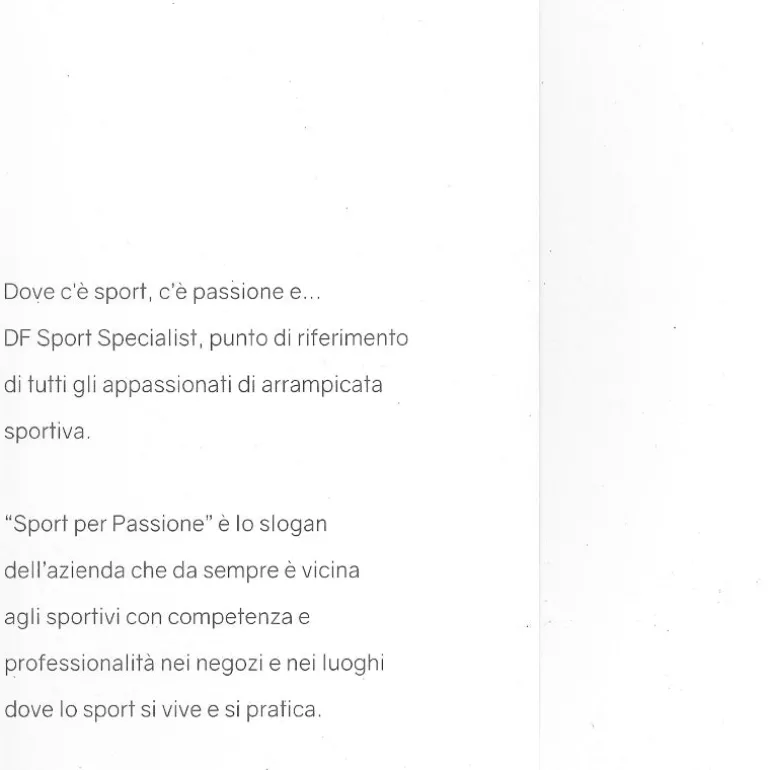 Dove c'è sport, c'è passione e...
DF Sport Specialist, punto di riferimento di tutti gli appassionati di arrampicata sportiva.

"Sport per Passione" è lo slogan dell'azienda che da sempre è vicina agli sportivi con competenza e professionalità nei negozi e nei luoghi dove lo sport si vive e si pratica.